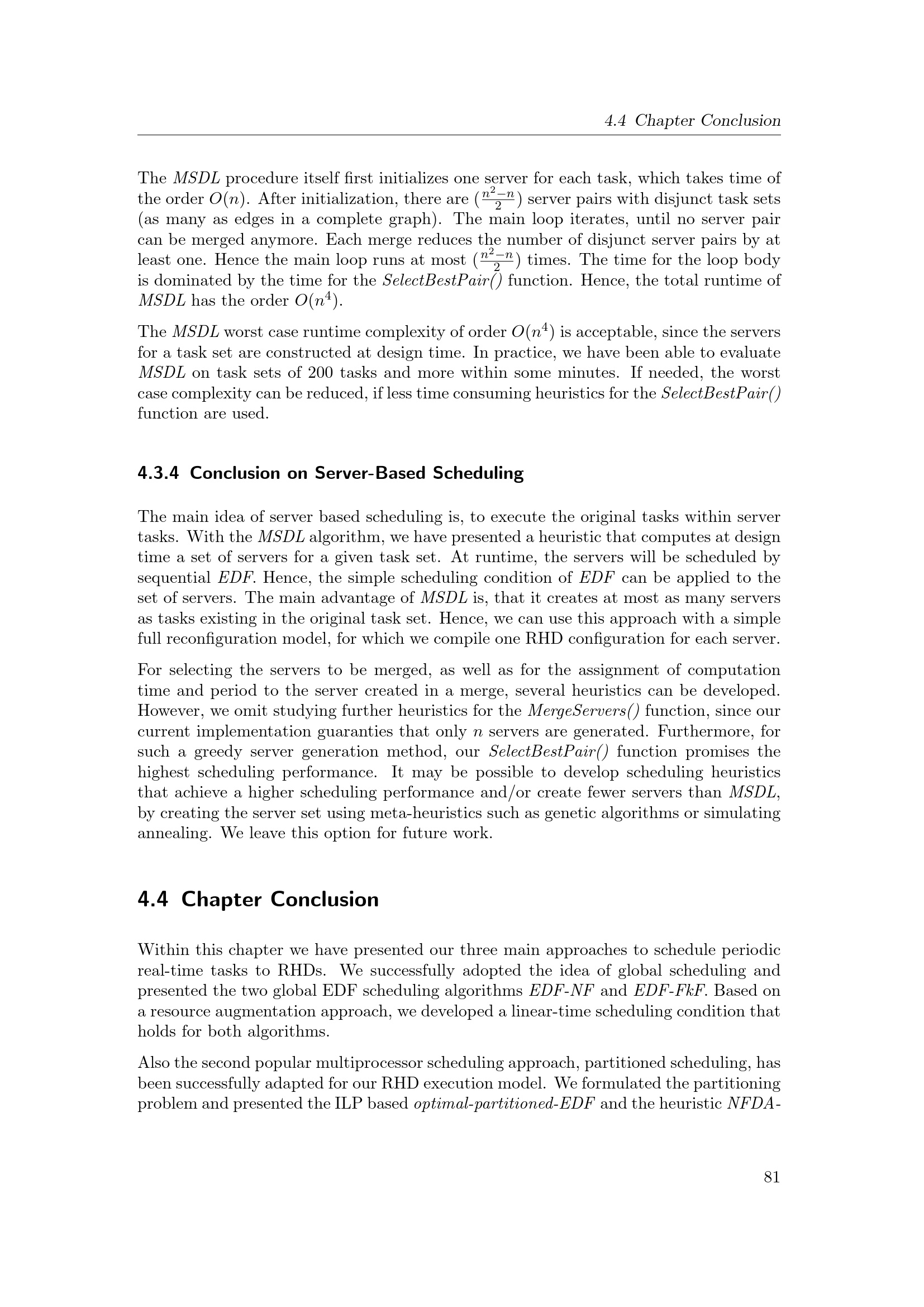 4.4 Chapter Conclusion

The MSDL procedure itself first initializes one server for each task, which takes time of the order $O(n)$. After initialization, there are $(\frac{n^2-n}{2})$ server pairs with disjunct task sets (as many as edges in a complete graph). The main loop iterates, until no server pair can be merged anymore. Each merge reduces the number of disjunct server pairs by at least one. Hence the main loop runs at most $(\frac{n^2-n}{2})$ times. The time for the loop body is dominated by the time for the SelectBestPair() function. Hence, the total runtime of MSDL has the order $O(n^4)$.

The MSDL worst case runtime complexity of order $O(n^4)$ is acceptable, since the servers for a task set are constructed at design time. In practice, we have been able to evaluate MSDL on task sets of 200 tasks and more within some minutes. If needed, the worst case complexity can be reduced, if less time consuming heuristics for the SelectBestPair() function are used.

4.3.4 Conclusion on Server-Based Scheduling

The main idea of server based scheduling is, to execute the original tasks within server tasks. With the MSDL algorithm, we have presented a heuristic that computes at design time a set of servers for a given task set. At runtime, the servers will be scheduled by sequential EDF. Hence, the simple scheduling condition of EDF can be applied to the set of servers. The main advantage of MSDL is, that it creates at most as many servers as tasks existing in the original task set. Hence, we can use this approach with a simple full reconfiguration model, for which we compile one RHD configuration for each server.

For selecting the servers to be merged, as well as for the assignment of computation time and period to the server created in a merge, several heuristics can be developed. However, we omit studying further heuristics for the MergeServers() function, since our current implementation guaranties that only $n$ servers are generated. Furthermore, for such a greedy server generation method, our SelectBestPair() function promises the highest scheduling performance. It may be possible to develop scheduling heuristics that achieve a higher scheduling performance and/or create fewer servers than MSDL, by creating the server set using meta-heuristics such as genetic algorithms or simulating annealing. We leave this option for future work.

4.4 Chapter Conclusion

Within this chapter we have presented our three main approaches to schedule periodic real-time tasks to RHDs. We successfully adopted the idea of global scheduling and presented the two global EDF scheduling algorithms EDF-NF and EDF-FkF. Based on a resource augmentation approach, we developed a linear-time scheduling condition that holds for both algorithms.

Also the second popular multiprocessor scheduling approach, partitioned scheduling, has been successfully adapted for our RHD execution model. We formulated the partitioning problem and presented the ILP based optimal-partitioned-EDF and the heuristic NFDA-

81